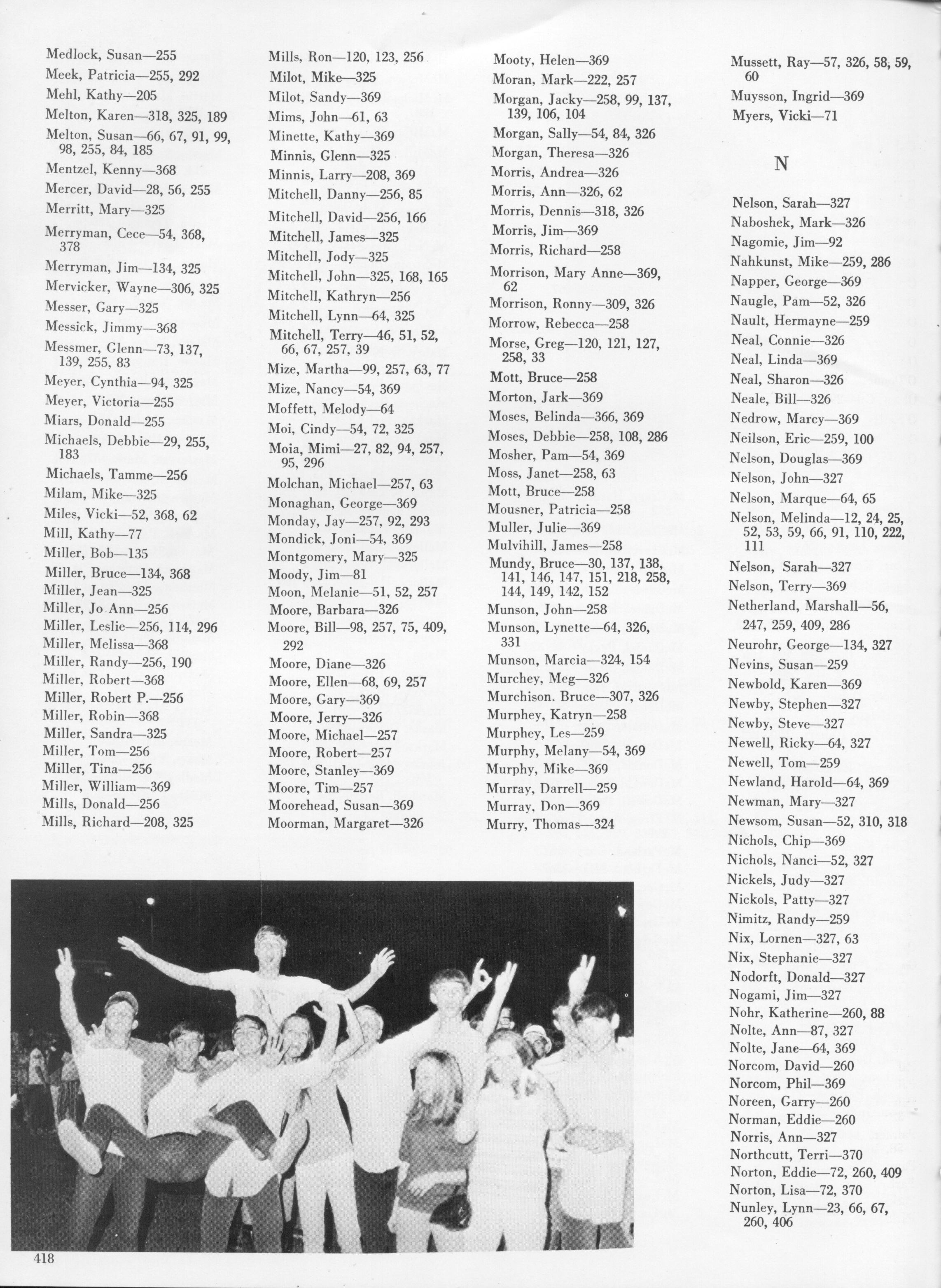 Medlock, Susan—255
Meek, Patricia—255, 292
Mehl, Kathy—205
Melton, Karen—318, 325, 189
Melton, Susan—66, 67, 91, 99, 98, 255, 84, 185
Mentzel, Kenny—368
Mercer, David—28, 56, 255
Merritt, Mary—325
Merryman, Cece—54, 368, 378
Merryman, Jim—134, 325
Mervicker, Wayne—306, 325
Messer, Gary—325
Messick, Jimmy—368
Messmer, Glenn—73, 137, 139, 255, 83
Meyer, Cynthia—94, 325
Meyer, Victoria—255
Miars, Donald—255
Michaels, Debbie—29, 255, 183
Michaels, Tamme—256
Milam, Mike—325
Miles, Vicki—52, 368, 62
Mill, Kathy—77
Miller, Bob—135
Miller, Bruce—134, 368
Miller, Jean—325
Miller, Jo Ann—256
Miller, Leslie—256, 114, 296
Miller, Melissa—368
Miller, Randy—256, 190
Miller, Robert—368
Miller, Robert P.—256
Miller, Robin—368
Miller, Sandra—325
Miller, Tom—256
Miller, Tina—256
Miller, William—369
Mills, Donald—256
Mills, Richard—208, 325

Mills, Ron—120, 123, 256
Milot, Mike—325
Milot, Sandy—369
Mims, John—61, 63
Minette, Kathy—369
Minnis, Glenn—325
Minnis, Larry—208, 369
Mitchell, Danny—256, 85
Mitchell, David—256, 166
Mitchell, James—325
Mitchell, Jody—325
Mitchell, John—325, 168, 165
Mitchell, Kathryn—256
Mitchell, Lynn—64, 325
Mitchell, Terry—46, 51, 52, 66, 67, 257, 39
Mize, Martha—99, 257, 63, 77
Mize, Nancy—54, 369
Moffett, Melody—64
Moi, Cindy—54, 72, 325
Moia, Mimi—27, 82, 94, 257, 95, 296
Molchan, Michael—257, 63
Monaghan, George—369
Monday, Jay—257, 92, 293
Mondick, Joni—54, 369
Montgomery, Mary—325
Moody, Jim—81
Moon, Melanie—51, 52, 257
Moore, Barbara—326
Moore, Bill—98, 257, 75, 409, 292
Moore, Diane—326
Moore, Ellen—68, 69, 257
Moore, Gary—369
Moore, Jerry—326
Moore, Michael—257
Moore, Robert—257
Moore, Stanley—369
Moore, Tim—257
Moorehead, Susan—369
Moorman, Margaret—326

Mooty, Helen—369
Moran, Mark—222, 257
Morgan, Jacky—258, 99, 137, 139, 106, 104
Morgan, Sally—54, 84, 326
Morgan, Theresa—326
Morris, Andrea—326
Morris, Ann—326, 62
Morris, Dennis—318, 326
Morris, Jim—369
Morris, Richard—258
Morrison, Mary Anne—369, 62
Morrison, Ronny—309, 326
Morrow, Rebecca—258
Morse, Greg—120, 121, 127, 258, 33
Mott, Bruce—258
Morton, Jark—369
Moses, Belinda—366, 369
Moses, Debbie—258, 108, 286
Mosher, Pam—54, 369
Moss, Janet—258, 63
Mott, Bruce—258
Mousner, Patricia—258
Muller, Julie—369
Mulvihill, James—258
Mundy, Bruce—30, 137, 138, 141, 146, 147, 151, 218, 258, 144, 149, 142, 152
Munson, John—258
Munson, Lynette—64, 326, 331
Munson, Marcia—324, 154
Murchey, Meg—326
Murchison, Bruce—307, 326
Murphey, Katryn—258
Murphey, Les—259
Murphy, Melany—54, 369
Murphy, Mike—369
Murray, Darrell—259
Murray, Don—369
Murry, Thomas—324

Mussett, Ray—57, 326, 58, 59, 60
Muysson, Ingrid—369
Myers, Vicki—71

N

Nelson, Sarah—327
Naboshek, Mark—326
Nagomie, Jim—92
Nahkunst, Mike—259, 286
Napper, George—369
Naugle, Pam—52, 326
Nault, Hermayne—259
Neal, Connie—326
Neal, Linda—369
Neal, Sharon—326
Neale, Bill—326
Nedrow, Marcy—369
Neilson, Eric—259, 100
Nelson, Douglas—369
Nelson, John—327
Nelson, Marque—64, 65
Nelson, Melinda—12, 24, 25, 52, 53, 59, 66, 91, 110, 222, 111
Nelson, Sarah—327
Nelson, Terry—369
Netherland, Marshall—56, 247, 259, 409, 286
Neurohr, George—134, 327
Nevins, Susan—259
Newbold, Karen—369
Newby, Stephen—327
Newby, Steve—327
Newell, Ricky—64, 327
Newell, Tom—259
Newland, Harold—64, 369
Newman, Mary—327
Newsom, Susan—52, 310, 318
Nichols, Chip—369
Nichols, Nanci—52, 327
Nickels, Judy—327
Nickols, Patty—327
Nimitz, Randy—259
Nix, Lornen—327, 63
Nix, Stephanie—327
Nodorft, Donald—327
Nogami, Jim—327
Nohr, Katherine—260, 88
Nolte, Ann—87, 327
Nolte, Jane—64, 369
Norcom, David—260
Norcom, Phil—369
Noreen, Garry—260
Norman, Eddie—260
Norris, Ann—327
Northcutt, Terri—370
Norton, Eddie—72, 260, 409
Norton, Lisa—72, 370
Nunley, Lynn—23, 66, 67, 260, 406

418